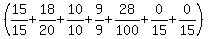 $\left(\frac{15}{15}+\frac{18}{20}+\frac{10}{10}+\frac{9}{9}+\frac{28}{100}+\frac{0}{15}+\frac{0}{15}\right)$